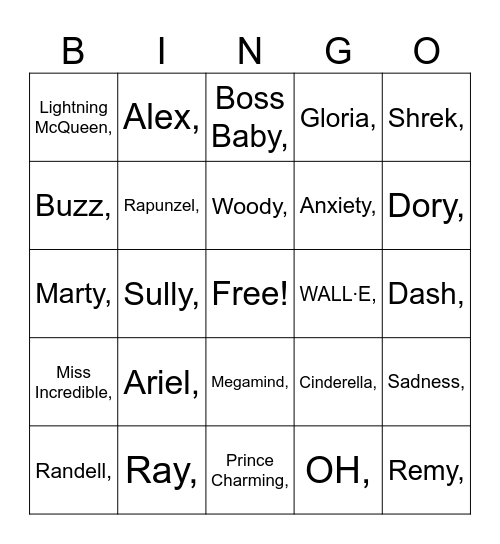 | B | I | N | G | O |
|---|---|---|---|---|
| Lightning McQueen, | Alex, | Boss Baby, | Gloria, | Shrek, |
| Buzz, | Rapunzel, | Woody, | Anxiety, | Dory, |
| Marty, | Sully, | Free! | WALL·E, | Dash, |
| Miss Incredible, | Ariel, | Megamind, | Cinderella, | Sadness, |
| Randell, | Ray, | Prince Charming, | OH, | Remy, |